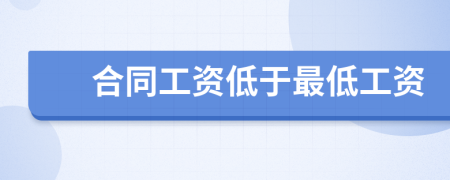 合同工资低于最低工资